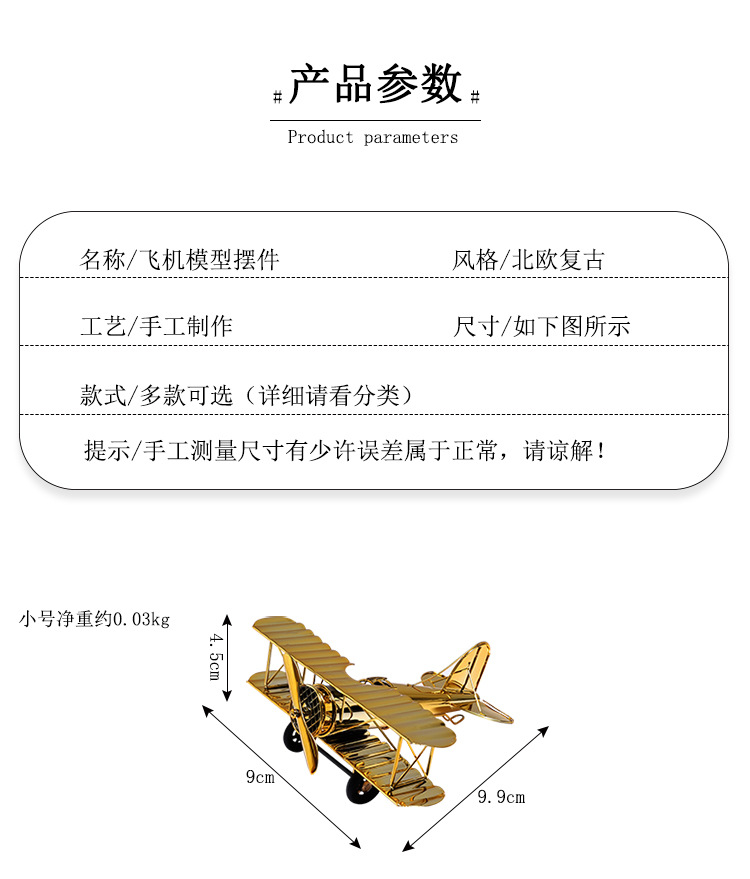 # 产品参数 #

Product parameters

名称/飞机模型摆件

风格/北欧复古

工艺/手工制作

尺寸/如下图所示

款式/多款可选（详细请看分类）

提示/手工测量尺寸有少许误差属于正常，请谅解！

小号净重约0.03kg

4.5cm

9cm

9.9cm